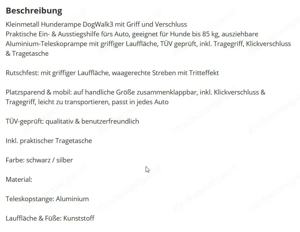 Beschreibung

Kleinmetall Hunderampe DogWalk3 mit Griff und Verschluss
Praktische Ein- & Ausstiegshilfe fürs Auto, geeignet für Hunde bis 85 kg, ausziehbare Aluminium-Teleskoprampe mit griffiger Lauffläche, TÜV geprüft, inkl. Tragegriff, Klickverschluss & Tragetasche

Rutschfest: mit griffiger Lauffläche, waagerechte Streben mit Tritteffekt

Platzsparend & mobil: auf handliche Größe zusammenklappbar, inkl. Klickverschluss & Tragegriff, leicht zu transportieren, passt in jedes Auto

TÜV-geprüft: qualitativ & benutzerfreundlich

Inkl. praktischer Tragetasche

Farbe: schwarz / silber

Material:

Teleskopstange: Aluminium

Lauffläche & Füße: Kunststoff